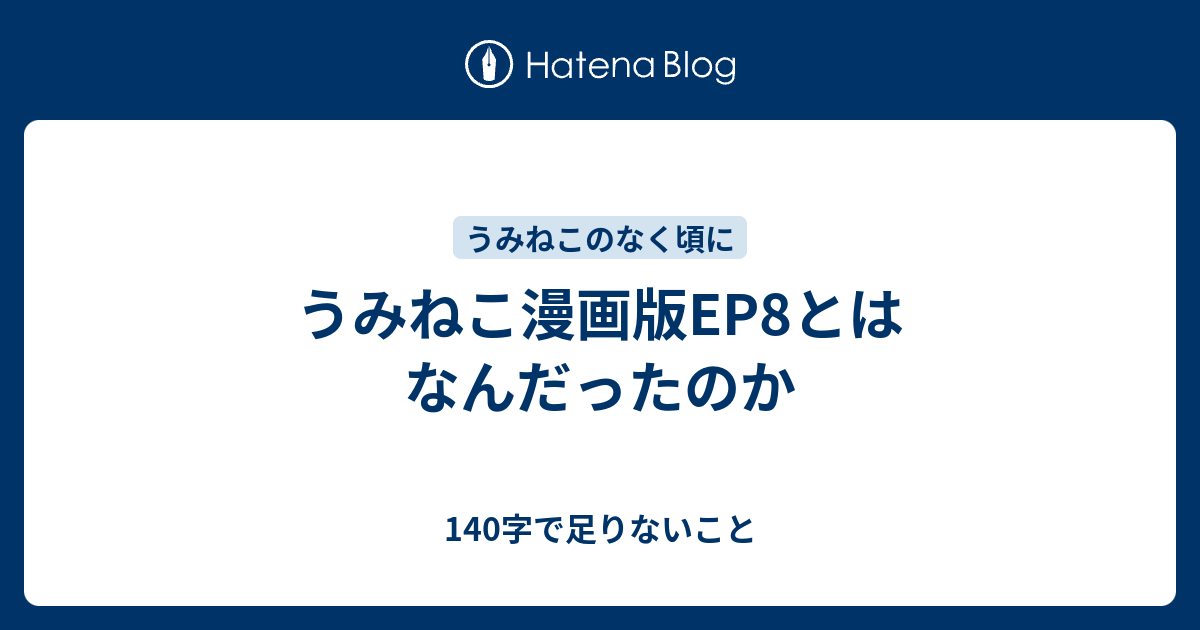 Hatena Blog

うみねこのなく頃に

うみねこ漫画版EP8とはなんだったのか

140字で足りないこと